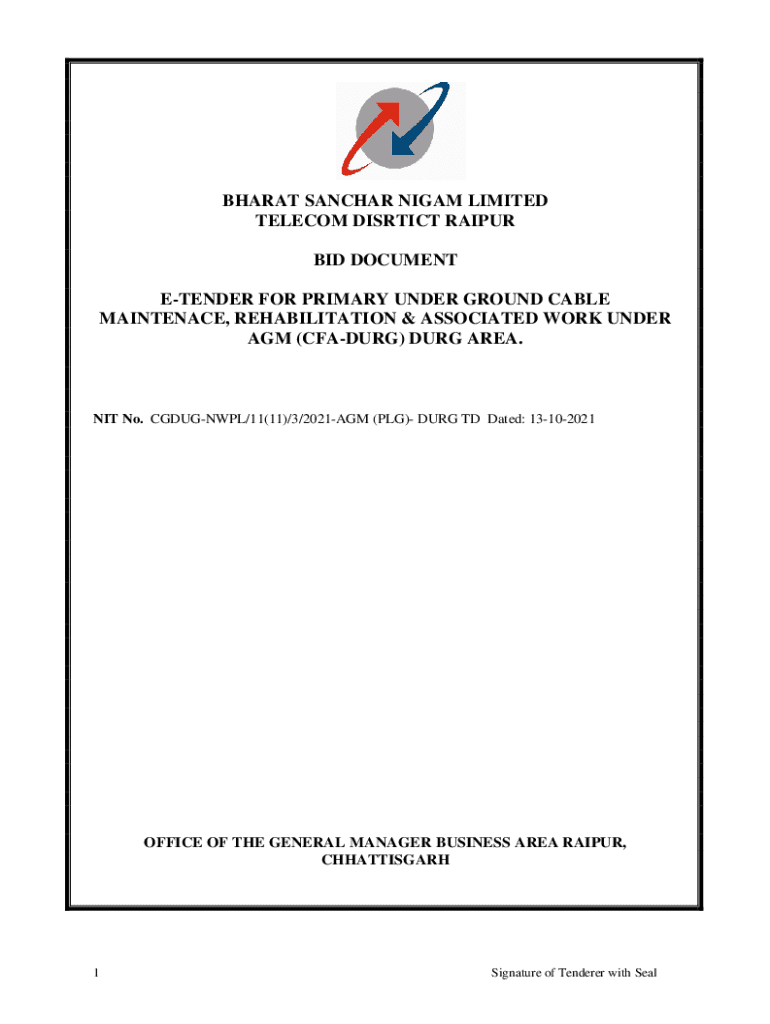 BHARAT SANCHAR NIGAM LIMITED
TELECOM DISRTICT RAIPUR

BID DOCUMENT

E-TENDER FOR PRIMARY UNDER GROUND CABLE MAINTENACE, REHABILITATION & ASSOCIATED WORK UNDER AGM (CFA-DURG) DURG AREA.

NIT No. CGDUG-NWPL/11(11)/3/2021-AGM (PLG)- DURG TD Dated: 13-10-2021

OFFICE OF THE GENERAL MANAGER BUSINESS AREA RAIPUR, CHHATTISGARH

1

Signature of Tenderer with Seal